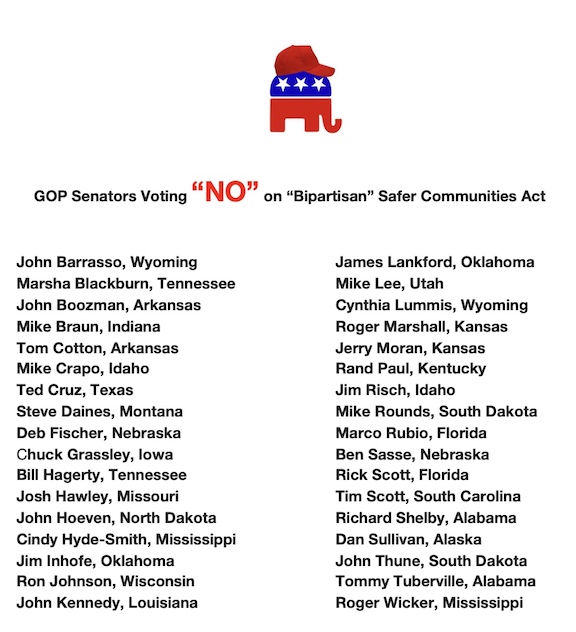 GOP Senators Voting “NO” on “Bipartisan” Safer Communities Act

John Barrasso, Wyoming
Marsha Blackburn, Tennessee
John Boozman, Arkansas
Mike Braun, Indiana
Tom Cotton, Arkansas
Mike Crapo, Idaho
Ted Cruz, Texas
Steve Daines, Montana
Deb Fischer, Nebraska
Chuck Grassley, Iowa
Bill Hagerty, Tennessee
Josh Hawley, Missouri
John Hoeven, North Dakota
Cindy Hyde-Smith, Mississippi
Jim Inhofe, Oklahoma
Ron Johnson, Wisconsin
John Kennedy, Louisiana

James Lankford, Oklahoma
Mike Lee, Utah
Cynthia Lummis, Wyoming
Roger Marshall, Kansas
Jerry Moran, Kansas
Rand Paul, Kentucky
Jim Risch, Idaho
Mike Rounds, South Dakota
Marco Rubio, Florida
Ben Sasse, Nebraska
Rick Scott, Florida
Tim Scott, South Carolina
Richard Shelby, Alabama
Dan Sullivan, Alaska
John Thune, South Dakota
Tommy Tuberville, Alabama
Roger Wicker, Mississippi